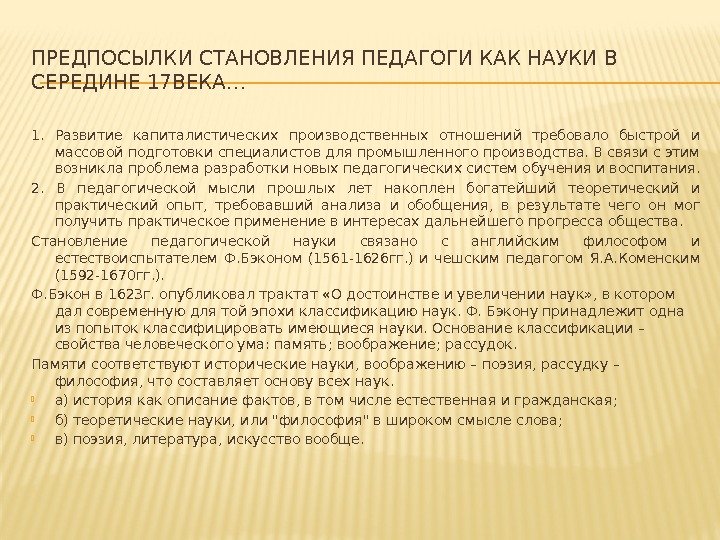 ПРЕДПОСЫЛКИ СТАНОВЛЕНИЯ ПЕДАГОГИ КАК НАУКИ В СЕРЕДИНЕ 17ВЕКА…

1. Развитие капиталистических производственных отношений требовало быстрой и массовой подготовки специалистов для промышленного производства. В связи с этим возникла проблема разработки новых педагогических систем обучения и воспитания.

2. В педагогической мысли прошлых лет накоплен богатейший теоретический и практический опыт, требовавший анализа и обобщения, в результате чего он мог получить практическое применение в интересах дальнейшего прогресса общества.

Становление педагогической науки связано с английским философом и естествоиспытателем Ф.Бэконом (1561-1626гг.) и чешским педагогом Я.А.Коменским (1592-1670гг.).

Ф.Бэкон в 1623г. опубликовал трактат «О достоинстве и увеличении наук», в котором дал современную для той эпохи классификацию наук. Ф. Бэкону принадлежит одна из попыток классифицировать имеющиеся науки. Основание классификации – свойства человеческого ума: память; воображение; рассудок.

Памяти соответствуют исторические науки, воображению – поэзия, рассудку – философия, что составляет основу всех наук.

а) история как описание фактов, в том числе естественная и гражданская;

б) теоретические науки, или "философия" в широком смысле слова;

в) поэзия, литература, искусство вообще.